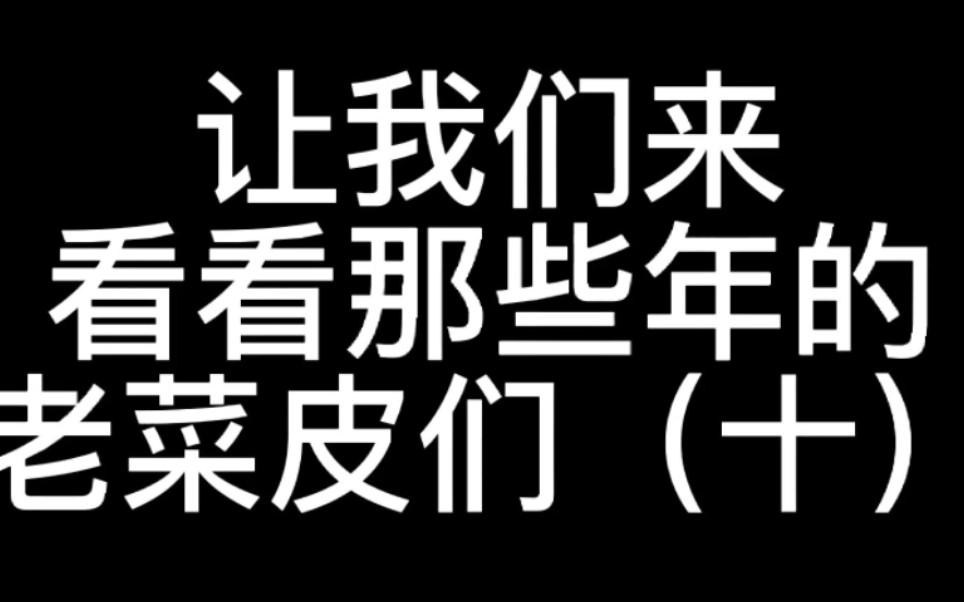 让我们来
看看那些年的
老菜皮们（十）